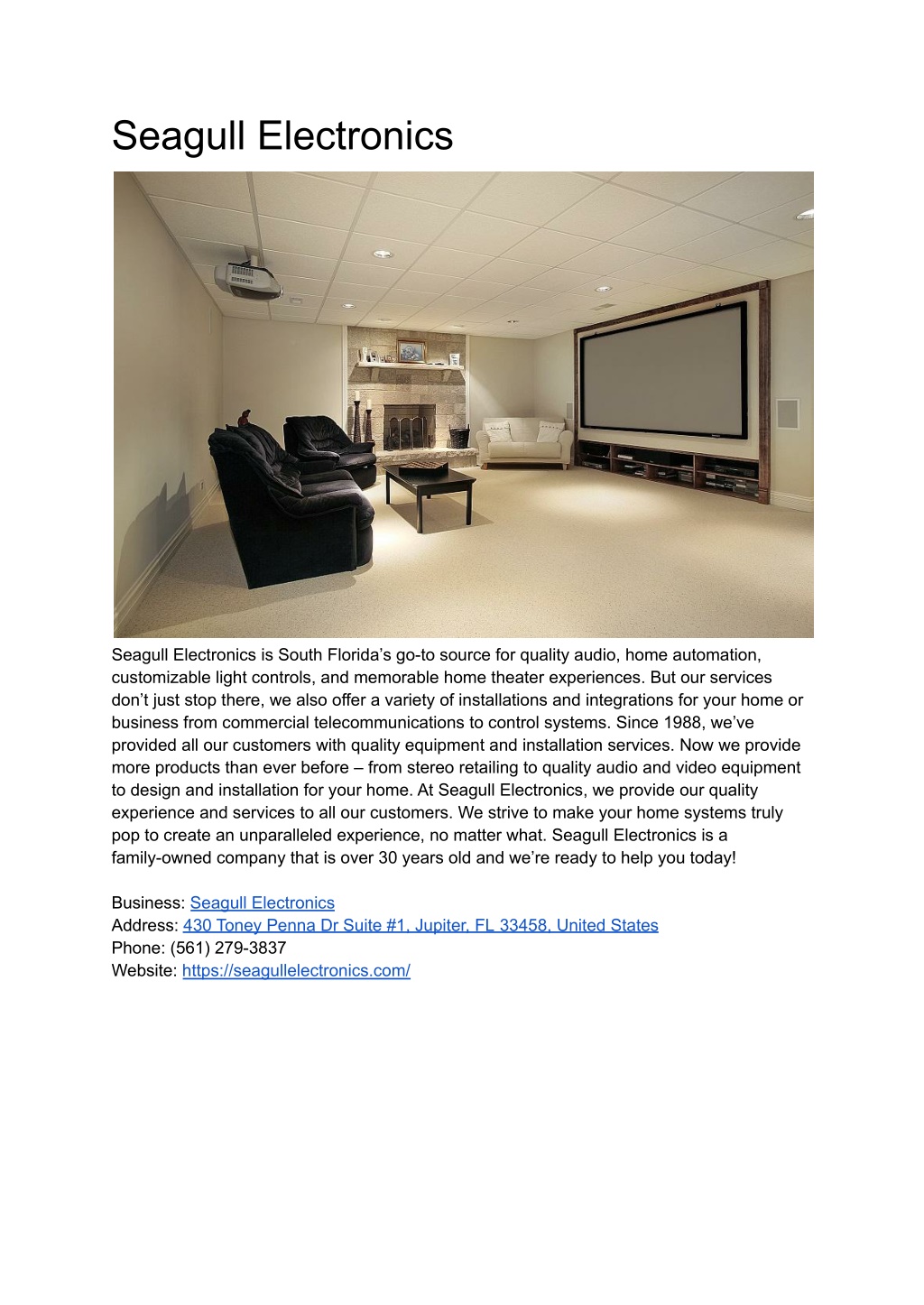 Seagull Electronics

Seagull Electronics is South Florida’s go-to source for quality audio, home automation, customizable light controls, and memorable home theater experiences. But our services don’t just stop there, we also offer a variety of installations and integrations for your home or business from commercial telecommunications to control systems. Since 1988, we’ve provided all our customers with quality equipment and installation services. Now we provide more products than ever before – from stereo retailing to quality audio and video equipment to design and installation for your home. At Seagull Electronics, we provide our quality experience and services to all our customers. We strive to make your home systems truly pop to create an unparalleled experience, no matter what. Seagull Electronics is a family-owned company that is over 30 years old and we’re ready to help you today!

Business: Seagull Electronics
Address: 430 Toney Penna Dr Suite #1, Jupiter, FL 33458, United States
Phone: (561) 279-3837
Website: https://seagullelectronics.com/